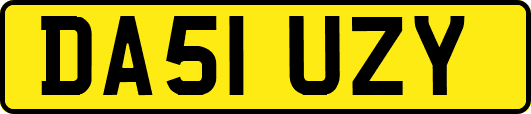 DA51 UZY